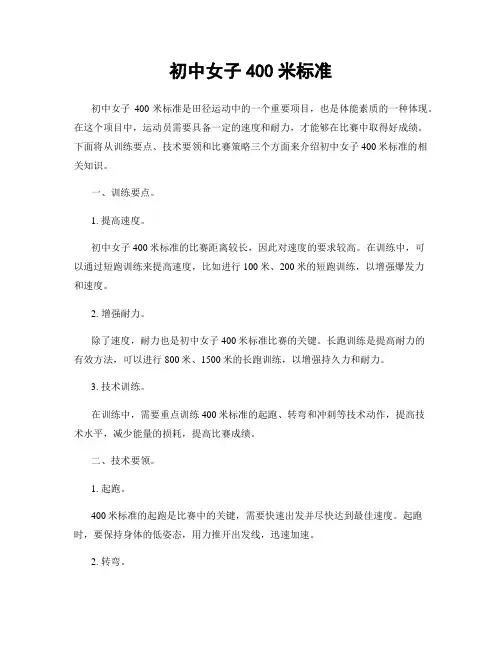 初中女子 400 米标准

初中女子 400 米标准是田径运动中的一个重要项目，也是体能素质的一种体现。在这个项目中，运动员需要具备一定的速度和耐力，才能够在比赛中取得好成绩。下面将从训练要点、技术要领和比赛策略三个方面来介绍初中女子 400 米标准的相关知识。

一、训练要点。

1. 提高速度。

初中女子 400 米标准的比赛距离较长，因此对速度的要求较高。在训练中，可以通过短跑训练来提高速度，比如进行 100 米、200 米的短跑训练，以增强爆发力和速度。

2. 增强耐力。

除了速度，耐力也是初中女子 400 米标准比赛的关键。长跑训练是提高耐力的有效方法，可以进行 800 米、1500 米的长跑训练，以增强持久力和耐力。

3. 技术训练。

在训练中，需要重点训练 400 米标准的起跑、转弯和冲刺等技术动作，提高技术水平，减少能量的损耗，提高比赛成绩。

二、技术要领。

1. 起跑。

400 米标准的起跑是比赛中的关键，需要快速出发并尽快达到最佳速度。起跑时，要保持身体的低姿态，用力推开出发线，迅速加速。

2. 转弯。